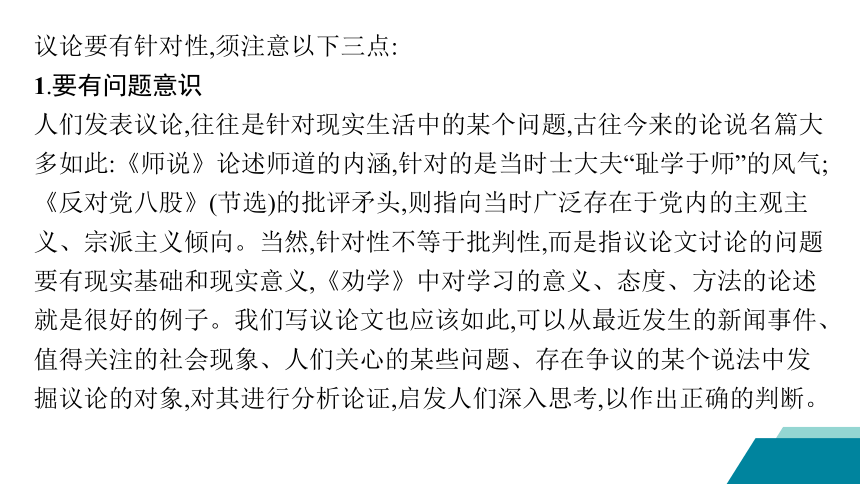 议论要有针对性,须注意以下三点:

1.要有问题意识

人们发表议论,往往是针对现实生活中的某个问题,古往今来的论说名篇大多如此:《师说》论述师道的内涵,针对的是当时士大夫“耻学于师”的风气;《反对党八股》(节选)的批评矛头,则指向当时广泛存在于党内的主观主义、宗派主义倾向。当然,针对性不等于批判性,而是指议论文讨论的问题要有现实基础和现实意义,《劝学》中对学习的意义、态度、方法的论述就是很好的例子。我们写议论文也应该如此,可以从最近发生的新闻事件、值得关注的社会现象、人们关心的某些问题、存在争议的某个说法中发掘议论的对象,对其进行分析论证,启发人们深入思考,以作出正确的判断。